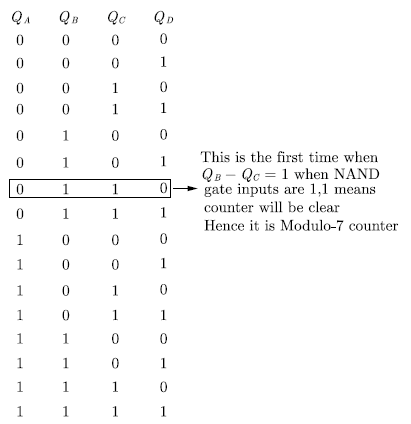 | $Q_A$ | $Q_B$ | $Q_C$ | $Q_D$ |
|---|---|---|---|
| 0 | 0 | 0 | 0 |
| 0 | 0 | 0 | 1 |
| 0 | 0 | 1 | 0 |
| 0 | 0 | 1 | 1 |
| 0 | 1 | 0 | 0 |
| 0 | 1 | 0 | 1 |
| 0 | 1 | 1 | 0 |
| 0 | 1 | 1 | 1 |
| 1 | 0 | 0 | 0 |
| 1 | 0 | 0 | 1 |
| 1 | 0 | 1 | 0 |
| 1 | 0 | 1 | 1 |
| 1 | 1 | 0 | 0 |
| 1 | 1 | 0 | 1 |
| 1 | 1 | 1 | 0 |
| 1 | 1 | 1 | 1 |

This is the first time when $Q_B - Q_C = 1$ when NAND gate inputs are 1,1 means counter will be clear
Hence it is Modulo-7 counter